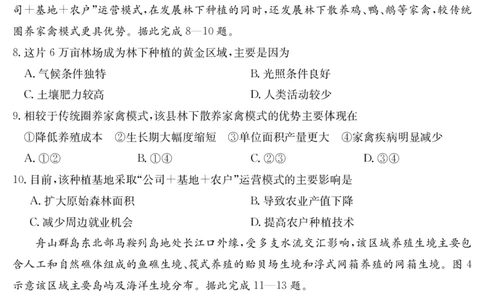 司＋基地＋农户”运营模式，在发展林下种植的同时，还发展林下散养鸡、鸭、鹅等家禽，较传统圈养家禽模式更具优势。据此完成 8—10 题。

8. 这片 6 万亩林场成为林下种植的黄金区域，主要是因为

A. 气候条件独特　　B. 光照条件良好

C. 土壤肥力较高　　D. 人类活动较少

9. 相较于传统圈养家禽模式，该县林下散养家禽模式的优势主要体现在

①降低养殖成本　②生长期大幅度缩短　③单位面积产量更大　④家禽疾病明显减少

A. ①②　　B. ①④　　C. ②③　　D. ③④

10. 目前，该种植基地采取“公司＋基地＋农户”运营模式的主要影响是

A. 扩大原始森林面积　　B. 导致农业产值下降

C. 减少周边就业机会　　D. 提高农户种植技术

舟山群岛东北部马鞍列岛地处长江口外缘，受多支水流交汇影响，该区域养殖生境主要包含人工和自然礁体组成的鱼礁生境、筏式养殖的贻贝场生境和浮式网箱养殖的网箱生境。图 4 示意该区域主要岛屿及海洋生境分布。据此完成 11—13 题。